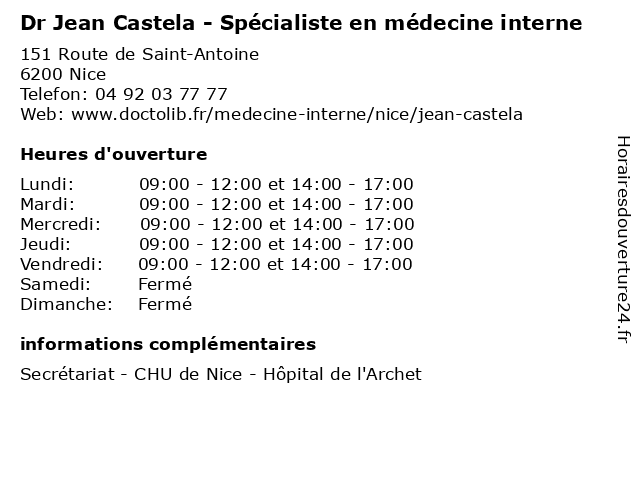 Dr Jean Castela - Spécialiste en médecine interne

151 Route de Saint-Antoine
6200 Nice
Telefon: 04 92 03 77 77
Web: www.doctolib.fr/medecine-interne/nice/jean-castela

Heures d'ouverture

| | |
|---|---|
| Lundi: | 09:00 - 12:00 et 14:00 - 17:00 |
| Mardi: | 09:00 - 12:00 et 14:00 - 17:00 |
| Mercredi: | 09:00 - 12:00 et 14:00 - 17:00 |
| Jeudi: | 09:00 - 12:00 et 14:00 - 17:00 |
| Vendredi: | 09:00 - 12:00 et 14:00 - 17:00 |
| Samedi: | Fermé |
| Dimanche: | Fermé |

informations complémentaires

Secrétariat - CHU de Nice - Hôpital de l'Archet

Horairesdouverture24.fr